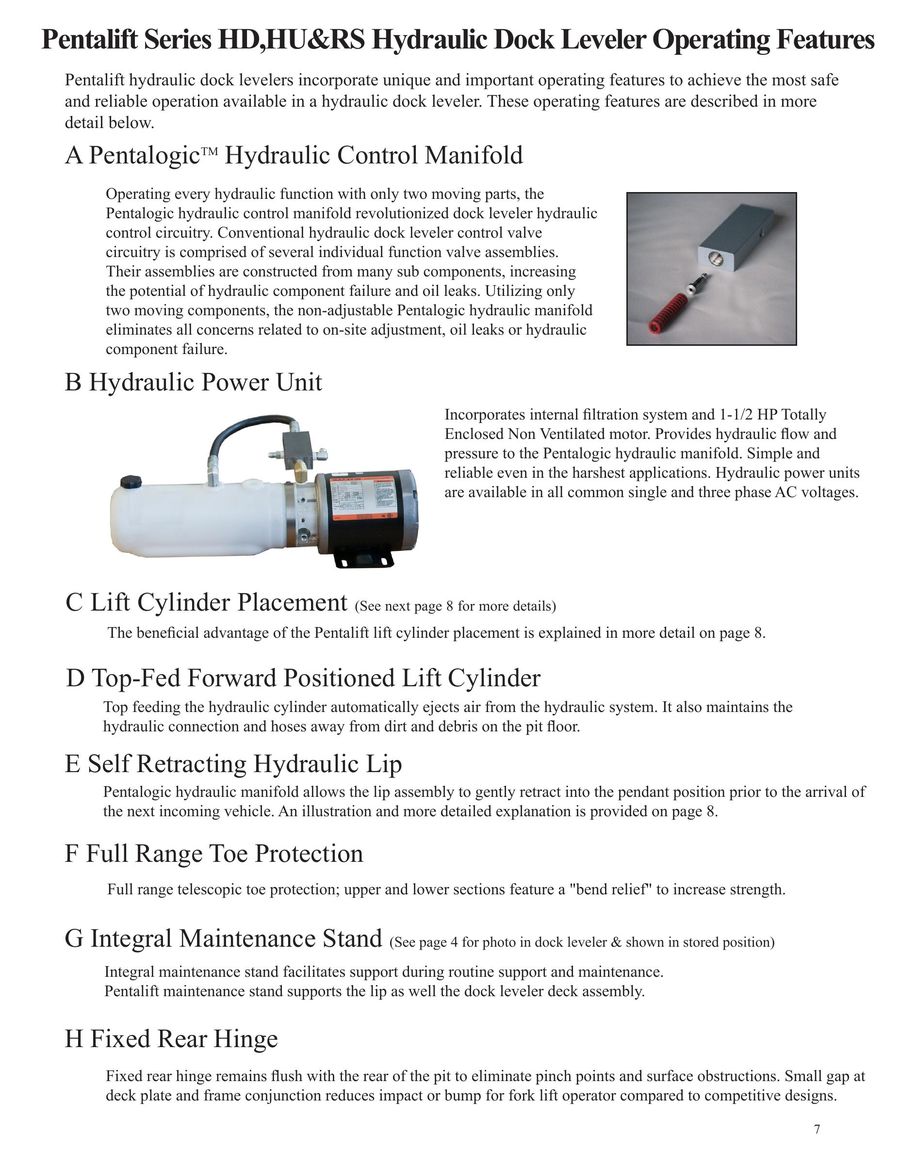 Pentalift Series HD,HU&RS Hydraulic Dock Leveler Operating Features

Pentalift hydraulic dock levelers incorporate unique and important operating features to achieve the most safe and reliable operation available in a hydraulic dock leveler. These operating features are described in more detail below.

A Pentalogic™ Hydraulic Control Manifold

Operating every hydraulic function with only two moving parts, the Pentalogic hydraulic control manifold revolutionized dock leveler hydraulic control circuitry. Conventional hydraulic dock leveler control valve circuitry is comprised of several individual function valve assemblies. Their assemblies are constructed from many sub components, increasing the potential of hydraulic component failure and oil leaks. Utilizing only two moving components, the non-adjustable Pentalogic hydraulic manifold eliminates all concerns related to on-site adjustment, oil leaks or hydraulic component failure.

B Hydraulic Power Unit

Incorporates internal filtration system and 1-1/2 HP Totally Enclosed Non Ventilated motor. Provides hydraulic flow and pressure to the Pentalogic hydraulic manifold. Simple and reliable even in the harshest applications. Hydraulic power units are available in all common single and three phase AC voltages.

C Lift Cylinder Placement (See next page 8 for more details)

The beneficial advantage of the Pentalift lift cylinder placement is explained in more detail on page 8.

D Top-Fed Forward Positioned Lift Cylinder

Top feeding the hydraulic cylinder automatically ejects air from the hydraulic system. It also maintains the hydraulic connection and hoses away from dirt and debris on the pit floor.

E Self Retracting Hydraulic Lip

Pentalogic hydraulic manifold allows the lip assembly to gently retract into the pendant position prior to the arrival of the next incoming vehicle. An illustration and more detailed explanation is provided on page 8.

F Full Range Toe Protection

Full range telescopic toe protection; upper and lower sections feature a "bend relief" to increase strength.

G Integral Maintenance Stand (See page 4 for photo in dock leveler & shown in stored position)

Integral maintenance stand facilitates support during routine support and maintenance.
Pentalift maintenance stand supports the lip as well the dock leveler deck assembly.

H Fixed Rear Hinge

Fixed rear hinge remains flush with the rear of the pit to eliminate pinch points and surface obstructions. Small gap at deck plate and frame conjunction reduces impact or bump for fork lift operator compared to competitive designs.

7